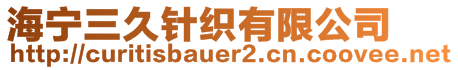 海宁三久针织有限公司
http://curitisbauer2.cn.coovee.net